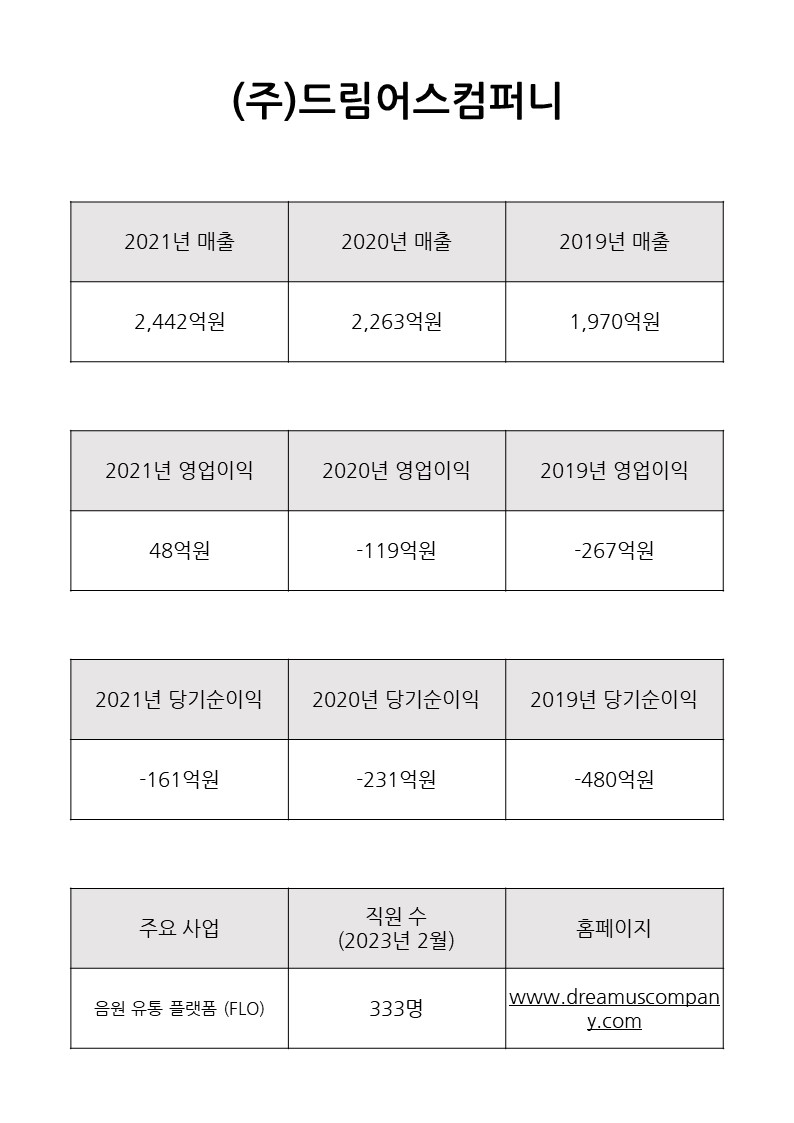 (주)드림어스컴퍼니

| 2021년 매출 | 2020년 매출 | 2019년 매출 |
|---|---|---|
| 2,442억원 | 2,263억원 | 1,970억원 |

| 2021년 영업이익 | 2020년 영업이익 | 2019년 영업이익 |
|---|---|---|
| 48억원 | -119억원 | -267억원 |

| 2021년 당기순이익 | 2020년 당기순이익 | 2019년 당기순이익 |
|---|---|---|
| -161억원 | -231억원 | -480억원 |

| 주요 사업 | 직원 수 (2023년 2월) | 홈페이지 |
|---|---|---|
| 음원 유통 플랫폼 (FLO) | 333명 | www.dreamuscompany.com |